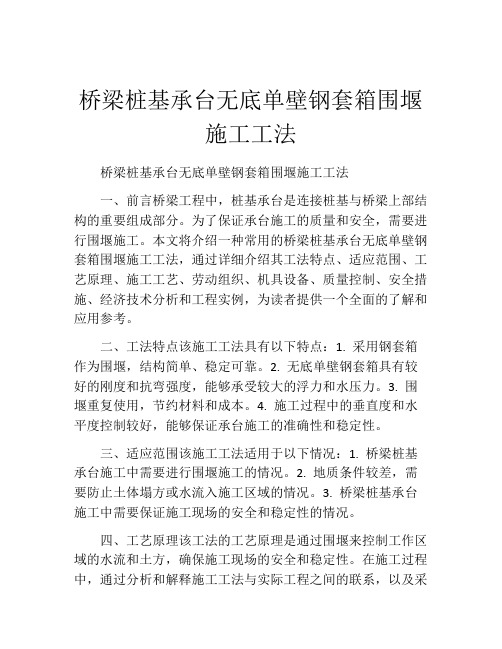 桥梁桩基承台无底单壁钢套箱围堰施工工法

桥梁桩基承台无底单壁钢套箱围堰施工工法

一、前言桥梁工程中，桩基承台是连接桩基与桥梁上部结构的重要组成部分。为了保证承台施工的质量和安全，需要进行围堰施工。本文将介绍一种常用的桥梁桩基承台无底单壁钢套箱围堰施工工法，通过详细介绍其工法特点、适应范围、工艺原理、施工工艺、劳动组织、机具设备、质量控制、安全措施、经济技术分析和工程实例，为读者提供一个全面的了解和应用参考。

二、工法特点该施工工法具有以下特点：1. 采用钢套箱作为围堰，结构简单、稳定可靠。2. 无底单壁钢套箱具有较好的刚度和抗弯强度，能够承受较大的浮力和水压力。3. 围堰重复使用，节约材料和成本。4. 施工过程中的垂直度和水平度控制较好，能够保证承台施工的准确性和稳定性。

三、适应范围该施工工法适用于以下情况：1. 桥梁桩基承台施工中需要进行围堰施工的情况。2. 地质条件较差，需要防止土体塌方或水流入施工区域的情况。3. 桥梁桩基承台施工中需要保证施工现场的安全和稳定性的情况。

四、工艺原理该工法的工艺原理是通过围堰来控制工作区域的水流和土方，确保施工现场的安全和稳定性。在施工过程中，通过分析和解释施工工法与实际工程之间的联系，以及采